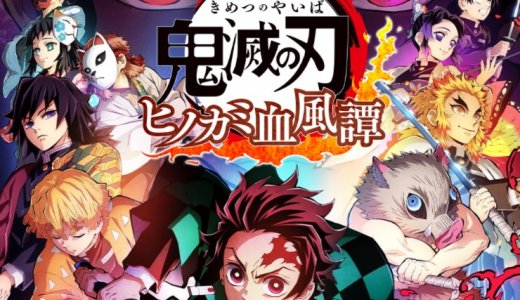 きめつのやいば
鬼滅の刃
ヒノカミ血風譚